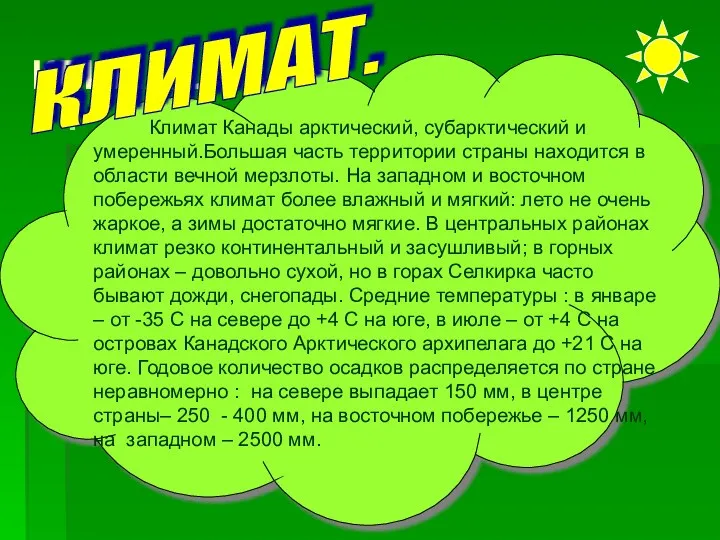 КЛИМАТ.

Климат Канады арктический, субарктический и умеренный.Большая часть территории страны находится в области вечной мерзлоты. На западном и восточном побережьях климат более влажный и мягкий: лето не очень жаркое, а зимы достаточно мягкие. В центральных районах климат резко континентальный и засушливый; в горных районах – довольно сухой, но в горах Селкирка часто бывают дожди, снегопады. Средние температуры : в январе – от -35 С на севере до +4 С на юге, в июле – от +4 С на островах Канадского Арктического архипелага до +21 С на юге. Годовое количество осадков распределяется по стране неравномерно : на севере выпадает 150 мм, в центре страны– 250 - 400 мм, на восточном побережье – 1250 мм, на западном – 2500 мм.